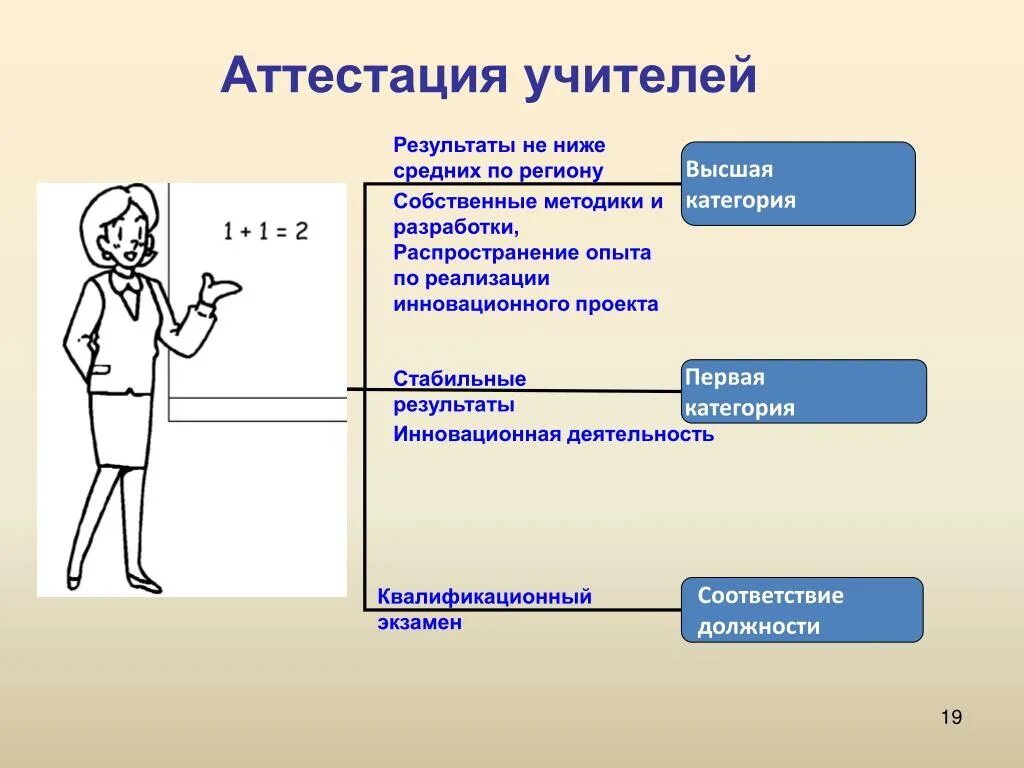 Аттестация учителей

$1 + 1 = 2$

Результаты не ниже средних по региону

Собственные методики и разработки,

Распространение опыта по реализации инновационного проекта

Высшая категория

Стабильные результаты

Инновационная деятельность

Первая категория

Квалификационный экзамен

Соответствие должности

19